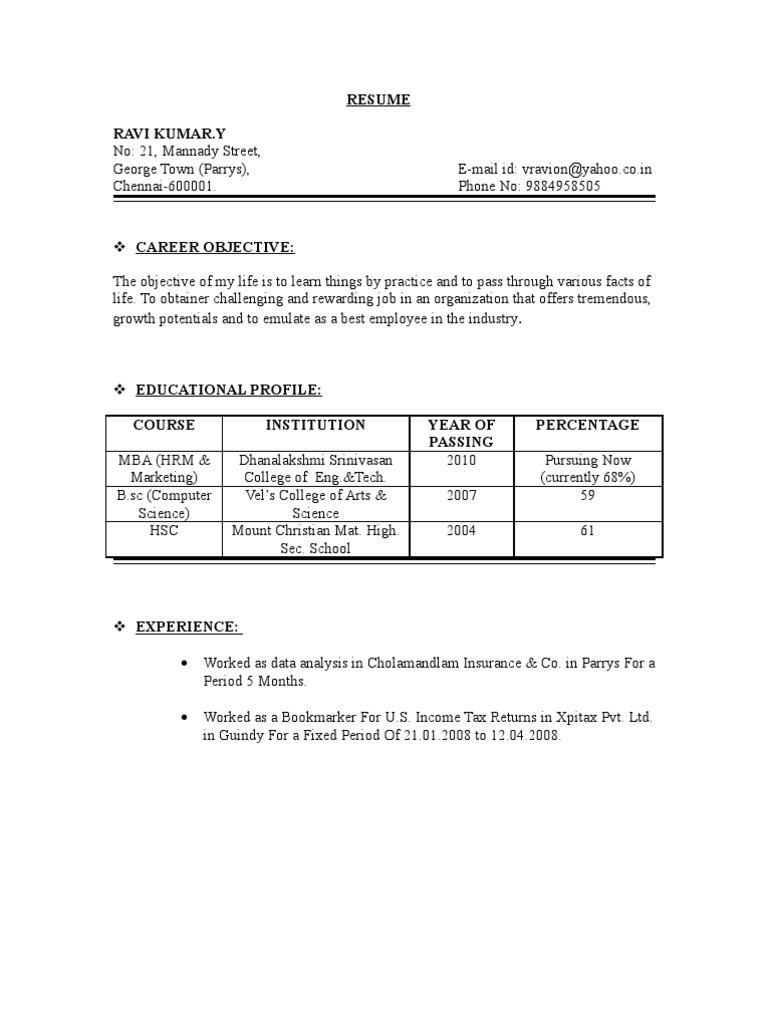 RESUME

RAVI KUMAR.Y
No: 21, Mannady Street,
George Town (Parrys),
Chennai-600001.

E-mail id: vravion@yahoo.co.in
Phone No: 9884958505

❖ CAREER OBJECTIVE:

The objective of my life is to learn things by practice and to pass through various facts of life. To obtainer challenging and rewarding job in an organization that offers tremendous, growth potentials and to emulate as a best employee in the industry.

❖ EDUCATIONAL PROFILE:

| COURSE | INSTITUTION | YEAR OF PASSING | PERCENTAGE |
|---|---|---|---|
| MBA (HRM & Marketing) | Dhanalakshmi Srinivasan College of Eng.&Tech. | 2010 | Pursuing Now (currently 68%) |
| B.sc (Computer Science) | Vel's College of Arts & Science | 2007 | 59 |
| HSC | Mount Christian Mat. High. Sec. School | 2004 | 61 |

❖ EXPERIENCE:

• Worked as data analysis in Cholamandlam Insurance & Co. in Parrys For a Period 5 Months.

• Worked as a Bookmarker For U.S. Income Tax Returns in Xpitax Pvt. Ltd. in Guindy For a Fixed Period Of 21.01.2008 to 12.04.2008.